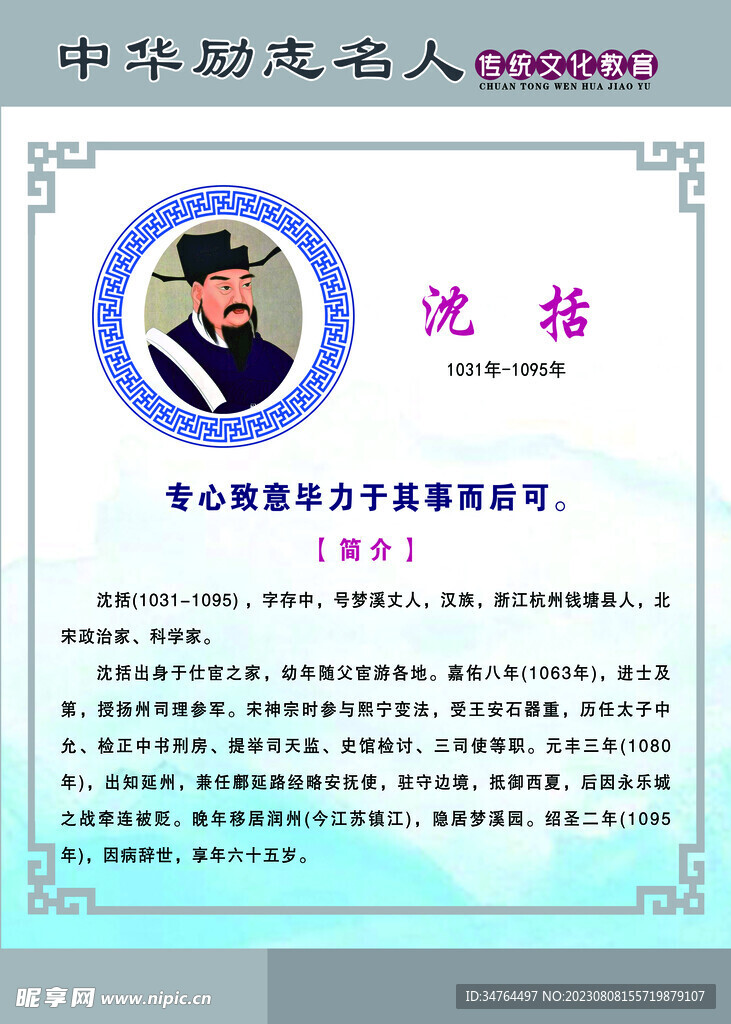 中华励志名人 传统文化教育
CHUAN TONG WEN HUA JIAO YU

沈 括

1031年-1095年

专心致意毕力于其事而后可。

【简介】

沈括(1031-1095)，字存中，号梦溪丈人，汉族，浙江杭州钱塘县人，北宋政治家、科学家。

沈括出身于仕宦之家，幼年随父宦游各地。嘉佑八年(1063年)，进士及第，授扬州司理参军。宋神宗时参与熙宁变法，受王安石器重，历任太子中允、检正中书刑房、提举司天监、史馆检讨、三司使等职。元丰三年(1080年)，出知延州，兼任鄜延路经略安抚使，驻守边境，抵御西夏，后因永乐城之战牵连被贬。晚年移居润州(今江苏镇江)，隐居梦溪园。绍圣二年(1095年)，因病辞世，享年六十五岁。

昵享网 www.nipic.cn

ID:34764497 NO:20230808155719879107